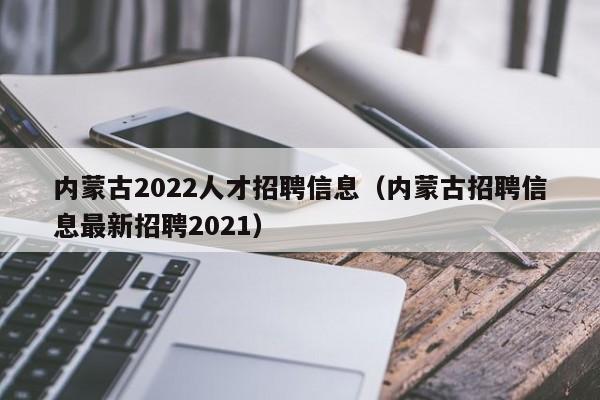 内蒙古2022人才招聘信息（内蒙古招聘信息最新招聘2021）